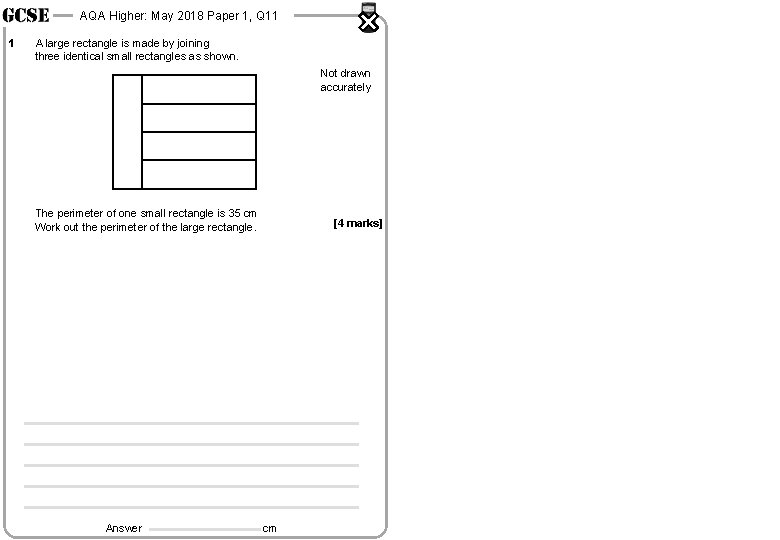 GCSE — AQA Higher: May 2018 Paper 1, Q11

1 A large rectangle is made by joining three identical small rectangles as shown.

Not drawn accurately

The perimeter of one small rectangle is 35 cm
Work out the perimeter of the large rectangle.

[4 marks]

Answer cm